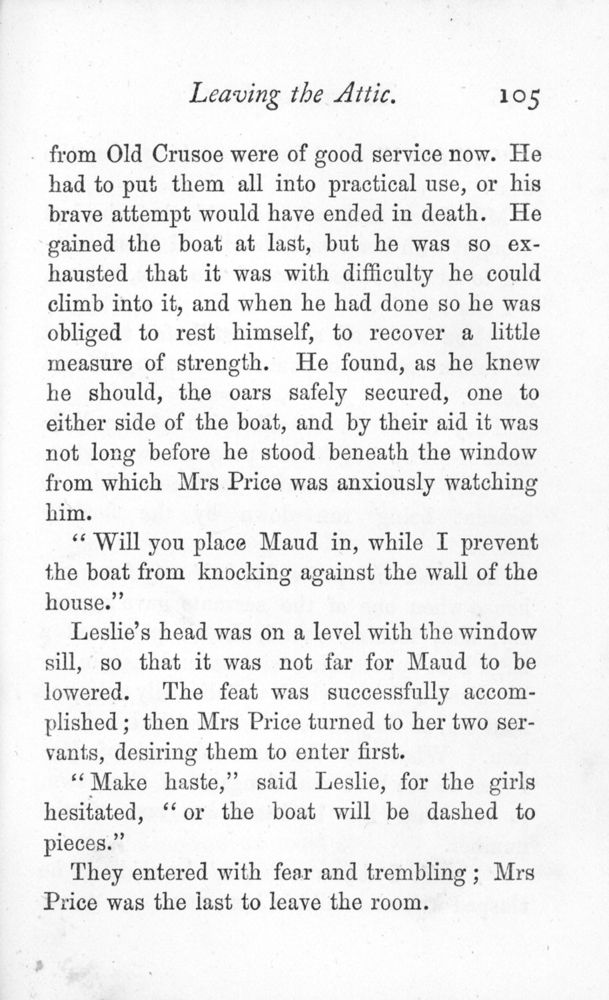 Leaving the Attic. 105

from Old Crusoe were of good service now. He had to put them all into practical use, or his brave attempt would have ended in death. He gained the boat at last, but he was so exhausted that it was with difficulty he could climb into it, and when he had done so he was obliged to rest himself, to recover a little measure of strength. He found, as he knew he should, the oars safely secured, one to either side of the boat, and by their aid it was not long before he stood beneath the window from which Mrs Price was anxiously watching him.

"Will you place Maud in, while I prevent the boat from knocking against the wall of the house."

Leslie's head was on a level with the window sill, so that it was not far for Maud to be lowered. The feat was successfully accomplished; then Mrs Price turned to her two servants, desiring them to enter first.

"Make haste," said Leslie, for the girls hesitated, "or the boat will be dashed to pieces."

They entered with fear and trembling; Mrs Price was the last to leave the room.